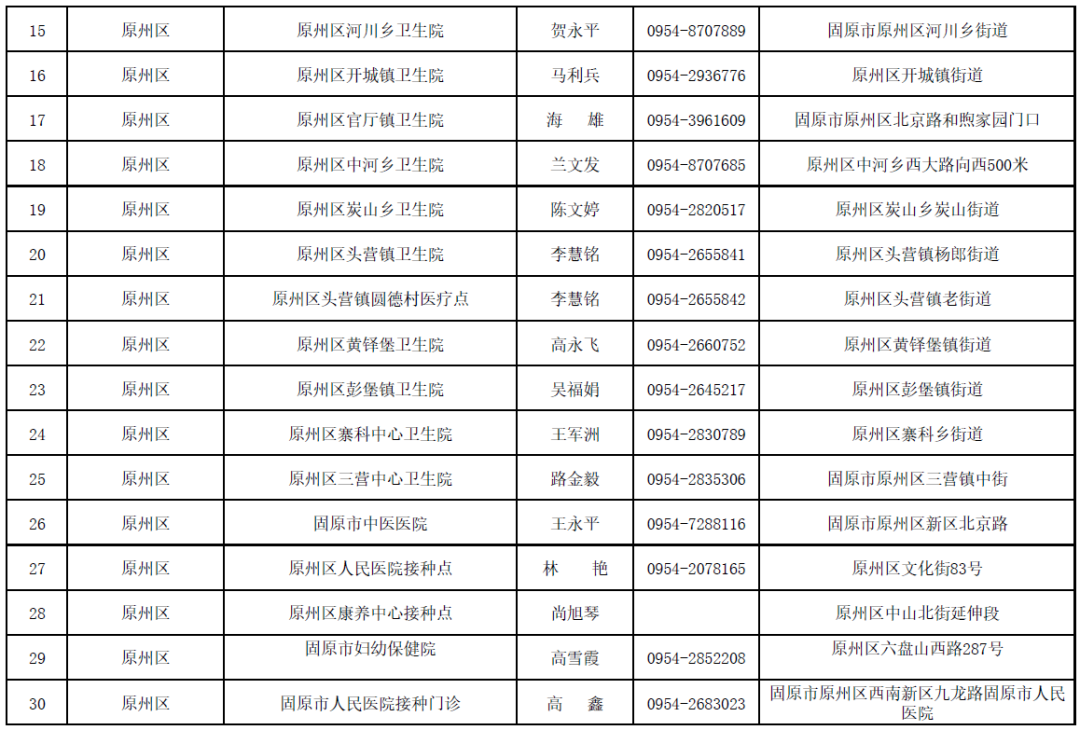 | 15 | 原州区 | 原州区河川乡卫生院 | 贺永平 | 0954-8707889 | 固原市原州区河川乡街道 |
|---|---|---|---|---|---|
| 16 | 原州区 | 原州区开城镇卫生院 | 马利兵 | 0954-2936776 | 原州区开城镇街道 |
| 17 | 原州区 | 原州区官厅镇卫生院 | 海　雄 | 0954-3961609 | 固原市原州区北京路和煦家园门口 |
| 18 | 原州区 | 原州区中河乡卫生院 | 兰文发 | 0954-8707685 | 原州区中河乡西大路向西500米 |
| 19 | 原州区 | 原州区炭山乡卫生院 | 陈文婷 | 0954-2820517 | 原州区炭山乡炭山街道 |
| 20 | 原州区 | 原州区头营镇卫生院 | 李慧铭 | 0954-2655841 | 原州区头营镇杨郎街道 |
| 21 | 原州区 | 原州区头营镇圆德村医疗点 | 李慧铭 | 0954-2655842 | 原州区头营镇老街道 |
| 22 | 原州区 | 原州区黄铎堡卫生院 | 高永飞 | 0954-2660752 | 原州区黄铎堡镇街道 |
| 23 | 原州区 | 原州区彭堡镇卫生院 | 吴福娟 | 0954-2645217 | 原州区彭堡镇街道 |
| 24 | 原州区 | 原州区寨科中心卫生院 | 王军洲 | 0954-2830789 | 原州区寨科乡街道 |
| 25 | 原州区 | 原州区三营中心卫生院 | 路金毅 | 0954-2835306 | 固原市原州区三营镇中街 |
| 26 | 原州区 | 固原市中医医院 | 王永平 | 0954-7288116 | 固原市原州区新区北京路 |
| 27 | 原州区 | 原州区人民医院接种点 | 林　艳 | 0954-2078165 | 原州区文化街83号 |
| 28 | 原州区 | 原州区康养中心接种点 | 尚旭琴 |  | 原州区中山北街延伸段 |
| 29 | 原州区 | 固原市妇幼保健院 | 高雪霞 | 0954-2852208 | 原州区六盘山西路287号 |
| 30 | 原州区 | 固原市人民医院接种门诊 | 高　鑫 | 0954-2683023 | 固原市原州区西南新区九龙路固原市人民医院 |